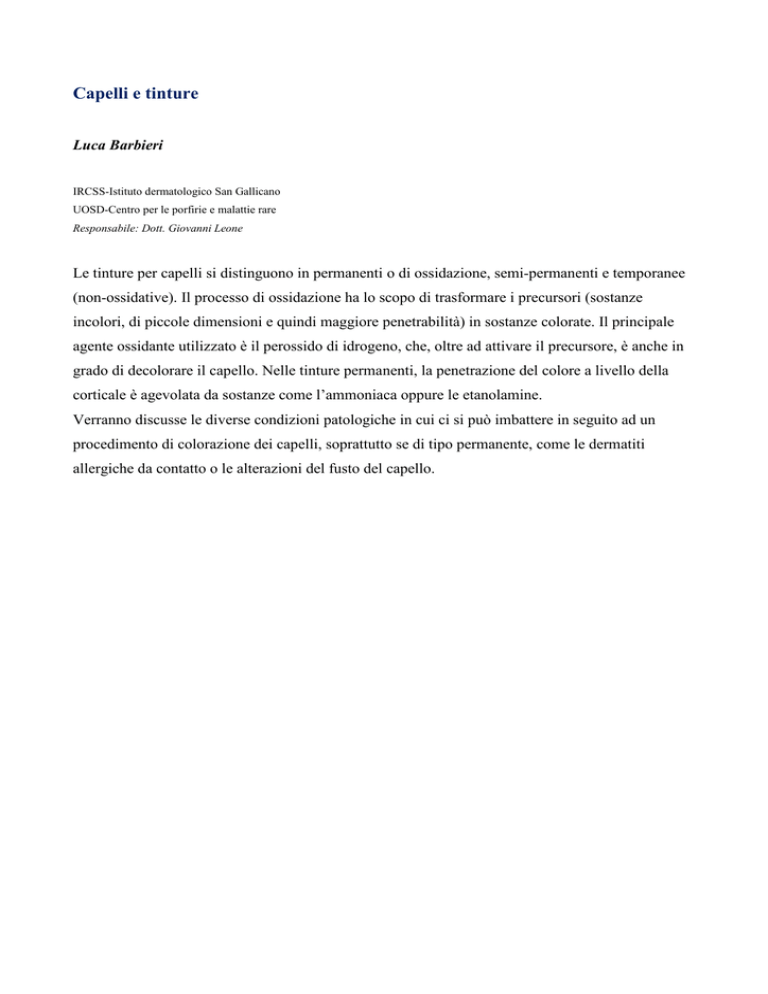 Capelli e tinture

Luca Barbieri

IRCSS-Istituto dermatologico San Gallicano
UOSD-Centro per le porfirie e malattie rare
Responsabile: Dott. Giovanni Leone

Le tinture per capelli si distinguono in permanenti o di ossidazione, semi-permanenti e temporanee (non-ossidative). Il processo di ossidazione ha lo scopo di trasformare i precursori (sostanze incolori, di piccole dimensioni e quindi maggiore penetrabilità) in sostanze colorate. Il principale agente ossidante utilizzato è il perossido di idrogeno, che, oltre ad attivare il precursore, è anche in grado di decolorare il capello. Nelle tinture permanenti, la penetrazione del colore a livello della corticale è agevolata da sostanze come l'ammoniaca oppure le etanolamine.
Verranno discusse le diverse condizioni patologiche in cui ci si può imbattere in seguito ad un procedimento di colorazione dei capelli, soprattutto se di tipo permanente, come le dermatiti allergiche da contatto o le alterazioni del fusto del capello.